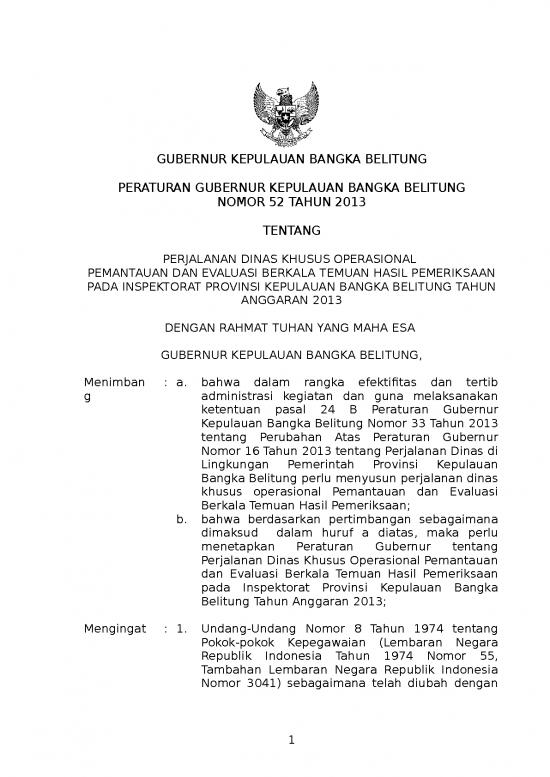 GUBERNUR KEPULAUAN BANGKA BELITUNG

PERATURAN GUBERNUR KEPULAUAN BANGKA BELITUNG
NOMOR 52 TAHUN 2013

TENTANG

PERJALANAN DINAS KHUSUS OPERASIONAL PEMANTAUAN DAN EVALUASI BERKALA TEMUAN HASIL PEMERIKSAAN PADA INSPEKTORAT PROVINSI KEPULAUAN BANGKA BELITUNG TAHUN ANGGARAN 2013

DENGAN RAHMAT TUHAN YANG MAHA ESA

GUBERNUR KEPULAUAN BANGKA BELITUNG,

Menimbang : a. bahwa dalam rangka efektifitas dan tertib administrasi kegiatan dan guna melaksanakan ketentuan pasal 24 B Peraturan Gubernur Kepulauan Bangka Belitung Nomor 33 Tahun 2013 tentang Perubahan Atas Peraturan Gubernur Nomor 16 Tahun 2013 tentang Perjalanan Dinas di Lingkungan Pemerintah Provinsi Kepulauan Bangka Belitung perlu menyusun perjalanan dinas khusus operasional Pemantauan dan Evaluasi Berkala Temuan Hasil Pemeriksaan;

b. bahwa berdasarkan pertimbangan sebagaimana dimaksud dalam huruf a diatas, maka perlu menetapkan Peraturan Gubernur tentang Perjalanan Dinas Khusus Operasional Pemantauan dan Evaluasi Berkala Temuan Hasil Pemeriksaan pada Inspektorat Provinsi Kepulauan Bangka Belitung Tahun Anggaran 2013;

Mengingat : 1. Undang-Undang Nomor 8 Tahun 1974 tentang Pokok-pokok Kepegawaian (Lembaran Negara Republik Indonesia Tahun 1974 Nomor 55, Tambahan Lembaran Negara Republik Indonesia Nomor 3041) sebagaimana telah diubah dengan

1